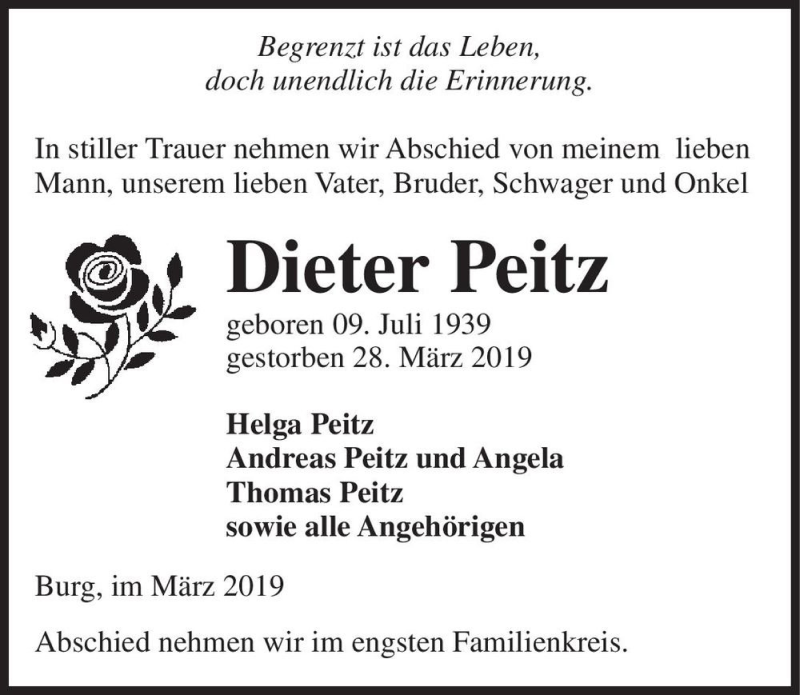 Begrenzt ist das Leben,
doch unendlich die Erinnerung.

In stiller Trauer nehmen wir Abschied von meinem lieben Mann, unserem lieben Vater, Bruder, Schwager und Onkel

Dieter Peitz

geboren 09. Juli 1939
gestorben 28. März 2019

Helga Peitz
Andreas Peitz und Angela
Thomas Peitz
sowie alle Angehörigen

Burg, im März 2019

Abschied nehmen wir im engsten Familienkreis.